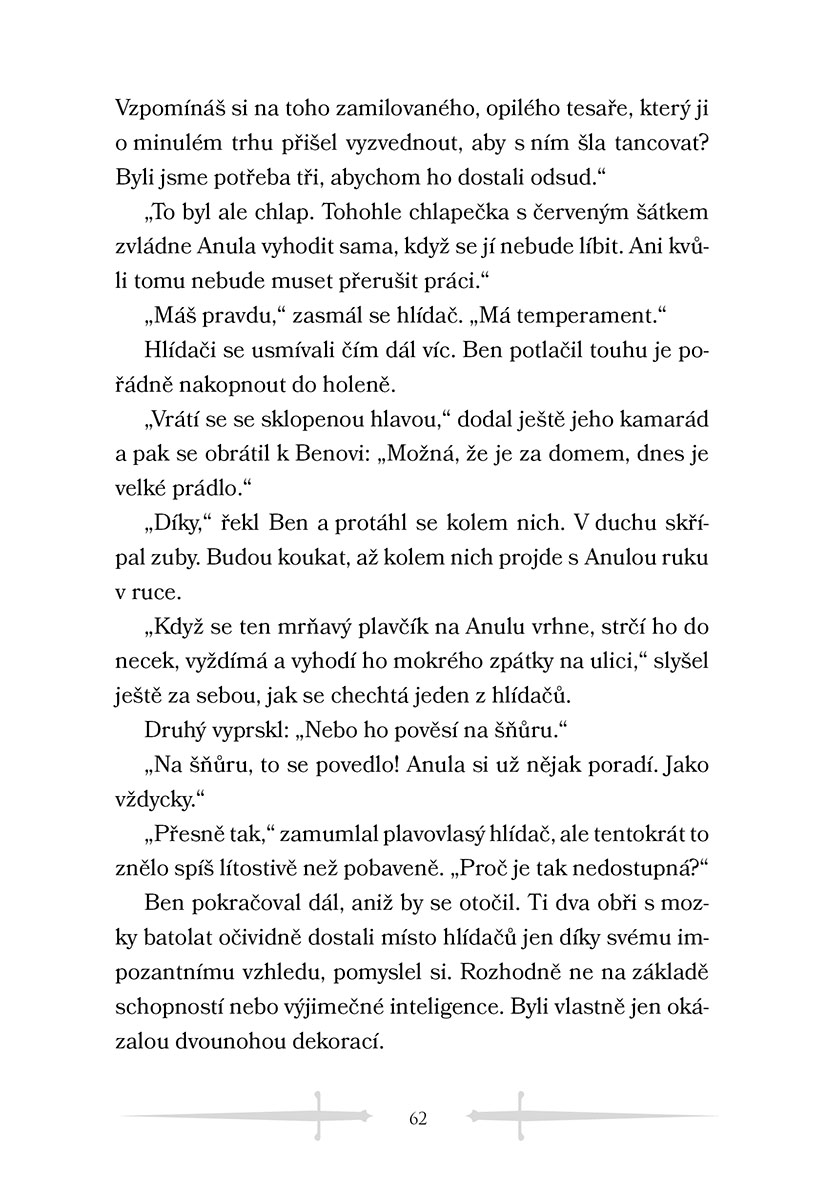 Vzpomínáš si na toho zamilovaného, opilého tesaře, který ji o minulém trhu přišel vyzvednout, aby s ním šla tancovat? Byli jsme potřeba tři, abychom ho dostali odsud."

„To byl ale chlap. Tohohle chlapečka s červeným šátkem zvládne Anula vyhodit sama, když se jí nebude líbit. Ani kvůli tomu nebude muset přerušit práci."

„Máš pravdu," zasmál se hlídač. „Má temperament."

Hlídači se usmívali čím dál víc. Ben potlačil touhu je pořádně nakopnout do holeně.

„Vrátí se se sklopenou hlavou," dodal ještě jeho kamarád a pak se obrátil k Benovi: „Možná, že je za domem, dnes je velké prádlo."

„Díky," řekl Ben a protáhl se kolem nich. V duchu skřípal zuby. Budou koukat, až kolem nich projde s Anulou ruku v ruce.

„Když se ten mrňavý plavčík na Anulu vrhne, strčí ho do necek, vyždímá a vyhodí ho mokrého zpátky na ulici," slyšel ještě za sebou, jak se chechtá jeden z hlídačů.

Druhý vyprskl: „Nebo ho pověsí na šňůru."

„Na šňůru, to se povedlo! Anula si už nějak poradí. Jako vždycky."

„Přesně tak," zamumlal plavovlasý hlídač, ale tentokrát to znělo spíš lítostivě než pobaveně. „Proč je tak nedostupná?"

Ben pokračoval dál, aniž by se otočil. Ti dva obři s mozky batolat očividně dostali místo hlídačů jen díky svému impozantnímu vzhledu, pomyslel si. Rozhodně ne na základě schopností nebo výjimečné inteligence. Byli vlastně jen okázalou dvounohou dekorací.

62